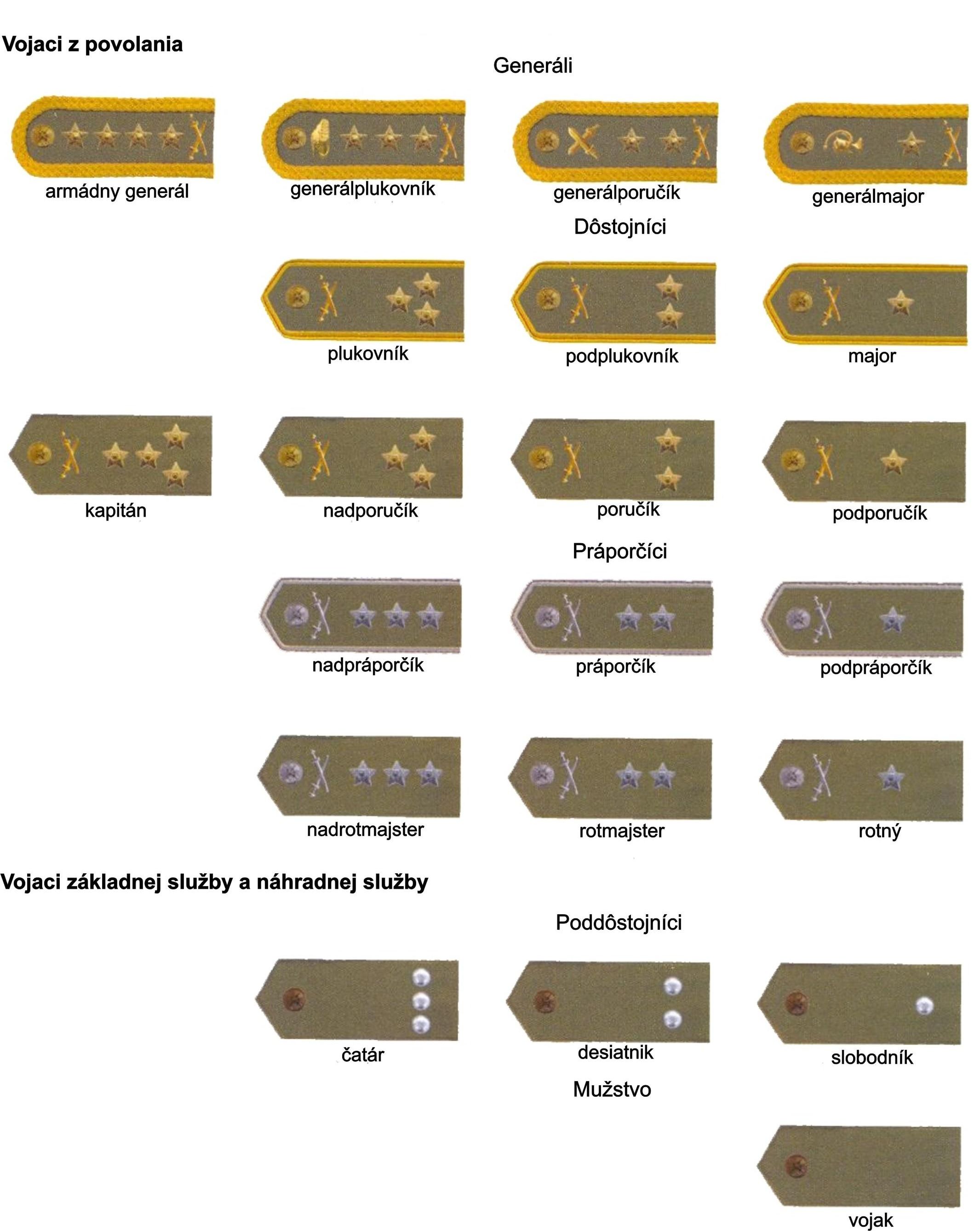 Vojaci z povolania

Generáli

armádny generál

generálplukovník

generálporučík

generálmajor

Dôstojníci

plukovník

podplukovník

major

kapitán

nadporučík

poručík

podporučík

Práporčíci

nadpráporčík

práporčík

podpráporčík

nadrotmajster

rotmajster

rotný

Vojaci základnej služby a náhradnej služby

Poddôstojníci

čatár

desiatnik

slobodník

Mužstvo

vojak